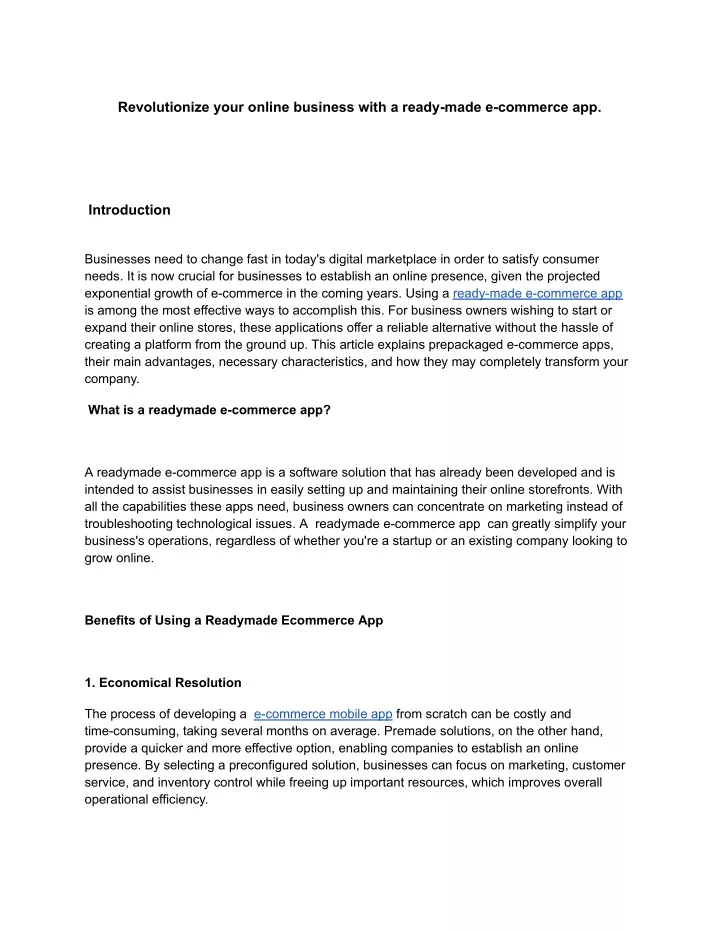 Revolutionize your online business with a ready-made e-commerce app.

Introduction

Businesses need to change fast in today's digital marketplace in order to satisfy consumer needs. It is now crucial for businesses to establish an online presence, given the projected exponential growth of e-commerce in the coming years. Using a ready-made e-commerce app is among the most effective ways to accomplish this. For business owners wishing to start or expand their online stores, these applications offer a reliable alternative without the hassle of creating a platform from the ground up. This article explains prepackaged e-commerce apps, their main advantages, necessary characteristics, and how they may completely transform your company.

What is a readymade e-commerce app?

A readymade e-commerce app is a software solution that has already been developed and is intended to assist businesses in easily setting up and maintaining their online storefronts. With all the capabilities these apps need, business owners can concentrate on marketing instead of troubleshooting technological issues. A readymade e-commerce app can greatly simplify your business's operations, regardless of whether you're a startup or an existing company looking to grow online.

Benefits of Using a Readymade Ecommerce App

1. Economical Resolution

The process of developing a e-commerce mobile app from scratch can be costly and time-consuming, taking several months on average. Premade solutions, on the other hand, provide a quicker and more effective option, enabling companies to establish an online presence. By selecting a preconfigured solution, businesses can focus on marketing, customer service, and inventory control while freeing up important resources, which improves overall operational efficiency.